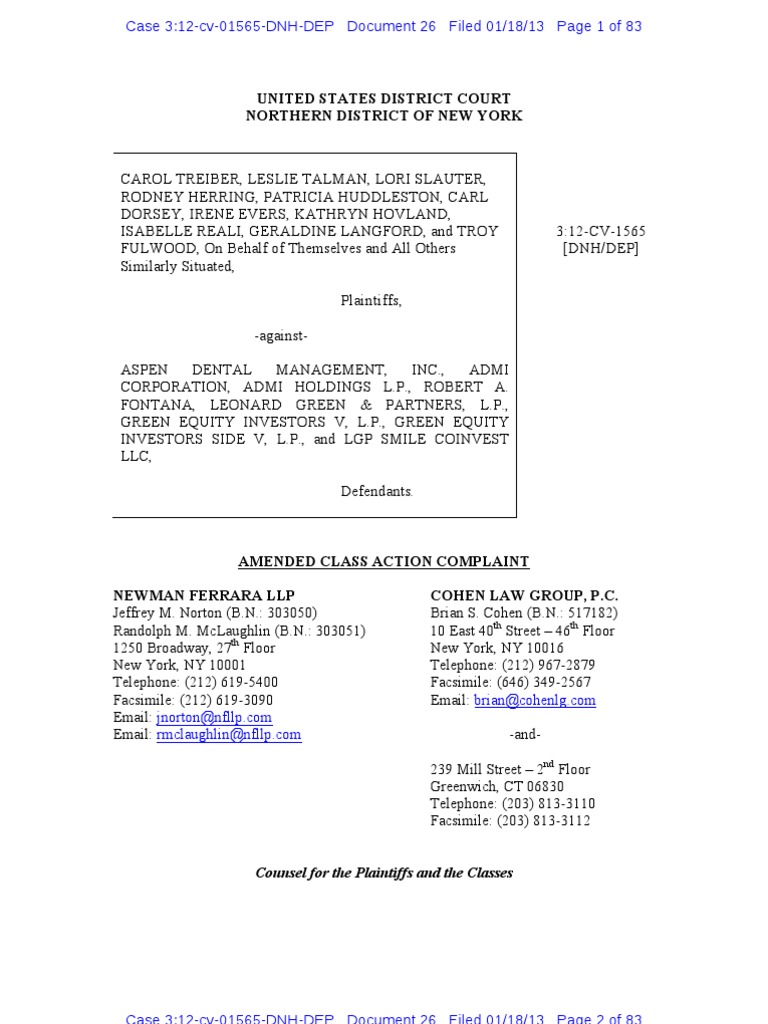 Case 3:12-cv-01565-DNH-DEP Document 26 Filed 01/18/13 Page 1 of 83

UNITED STATES DISTRICT COURT
NORTHERN DISTRICT OF NEW YORK

CAROL TREIBER, LESLIE TALMAN, LORI SLAUTER, RODNEY HERRING, PATRICIA HUDDLESTON, CARL DORSEY, IRENE EVERS, KATHRYN HOVLAND, ISABELLE REALI, GERALDINE LANGFORD, and TROY FULWOOD, On Behalf of Themselves and All Others Similarly Situated,

Plaintiffs,

-against-

ASPEN DENTAL MANAGEMENT, INC., ADMI CORPORATION, ADMI HOLDINGS L.P., ROBERT A. FONTANA, LEONARD GREEN & PARTNERS, L.P., GREEN EQUITY INVESTORS V, L.P., GREEN EQUITY INVESTORS SIDE V, L.P., and LGP SMILE COINVEST LLC,

Defendants.

3:12-CV-1565
[DNH/DEP]

AMENDED CLASS ACTION COMPLAINT

NEWMAN FERRARA LLP
Jeffrey M. Norton (B.N.: 303050)
Randolph M. McLaughlin (B.N.: 303051)
1250 Broadway, 27$^{th}$ Floor
New York, NY 10001
Telephone: (212) 619-5400
Facsimile: (212) 619-3090
Email: jnorton@nfllp.com
Email: rmclaughlin@nfllp.com

COHEN LAW GROUP, P.C.
Brian S. Cohen (B.N.: 517182)
10 East 40$^{th}$ Street – 46$^{th}$ Floor
New York, NY 10016
Telephone: (212) 967-2879
Facsimile: (646) 349-2567
Email: brian@cohenlg.com

-and-

239 Mill Street – 2$^{nd}$ Floor
Greenwich, CT 06830
Telephone: (203) 813-3110
Facsimile: (203) 813-3112

Counsel for the Plaintiffs and the Classes

Case 3:12-cv-01565-DNH-DEP Document 26 Filed 01/18/13 Page 2 of 83